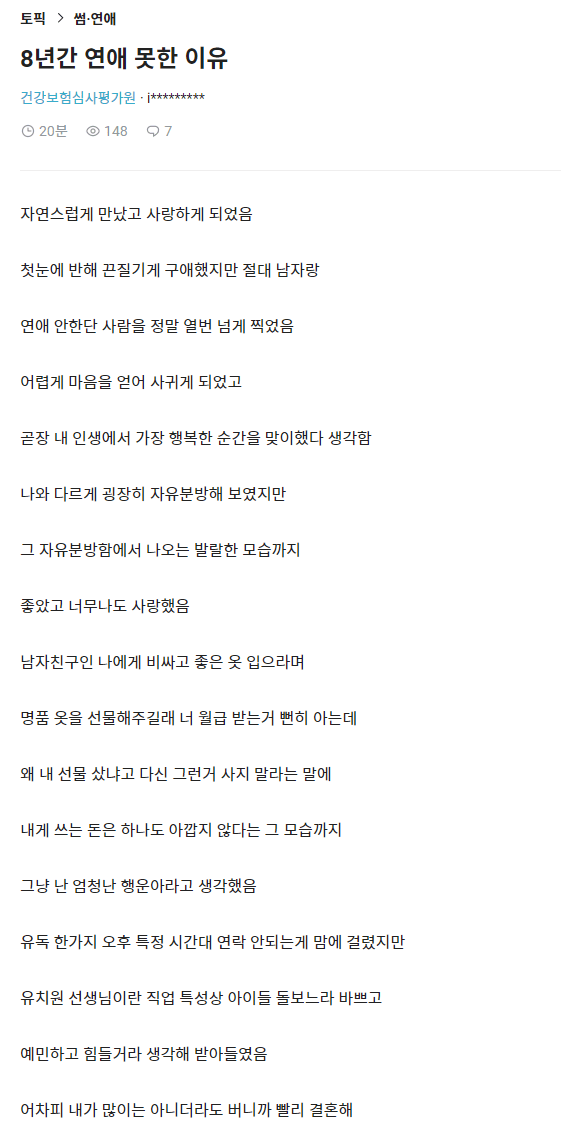 토픽 > 썸·연애

8년간 연애 못한 이유

건강보험심사평가원 · i*********

20분 148 7

자연스럽게 만났고 사랑하게 되었음

첫눈에 반해 끈질기게 구애했지만 절대 남자랑

연애 안한단 사람을 정말 열번 넘게 찍었음

어렵게 마음을 얻어 사귀게 되었고

곧장 내 인생에서 가장 행복한 순간을 맞이했다 생각함

나와 다르게 굉장히 자유분방해 보였지만

그 자유분방함에서 나오는 발랄한 모습까지

좋았고 너무나도 사랑했음

남자친구인 나에게 비싸고 좋은 옷 입으라며

명품 옷을 선물해주길래 너 월급 받는거 뻔히 아는데

왜 내 선물 샀냐고 다신 그런거 사지 말라는 말에

내게 쓰는 돈은 하나도 아깝지 않다는 그 모습까지

그냥 난 엄청난 행운아라고 생각했음

유독 한가지 오후 특정 시간대 연락 안되는게 맘에 걸렸지만

유치원 선생님이란 직업 특성상 아이들 돌보느라 바쁘고

예민하고 힘들거라 생각해 받아들였음

어차피 내가 많이는 아니더라도 버니까 빨리 결혼해